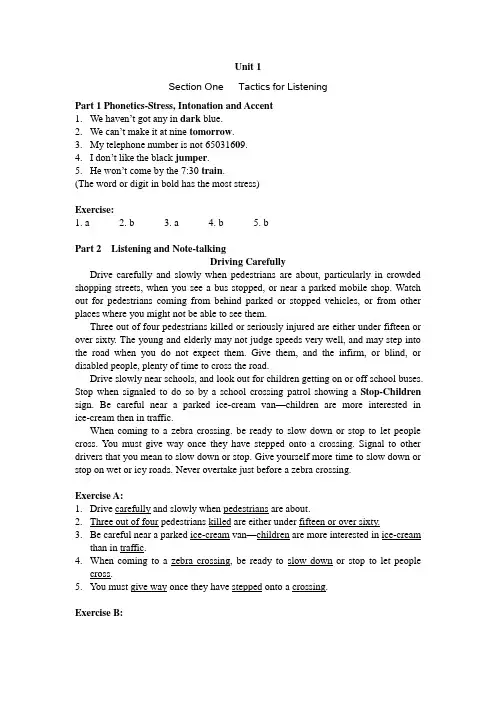 Unit 1

Section One Tactics for Listening

Part 1 Phonetics-Stress, Intonation and Accent
1. We haven't got any in dark blue.
2. We can't make it at nine tomorrow.
3. My telephone number is not 65031609.
4. I don't like the black jumper.
5. He won't come by the 7:30 train.
(The word or digit in bold has the most stress)

Exercise:
1. a 2. b 3. a 4. b 5. b

Part 2 Listening and Note-talking
Driving Carefully
Drive carefully and slowly when pedestrians are about, particularly in crowded shopping streets, when you see a bus stopped, or near a parked mobile shop. Watch out for pedestrians coming from behind parked or stopped vehicles, or from other places where you might not be able to see them.

Three out of four pedestrians killed or seriously injured are either under fifteen or over sixty. The young and elderly may not judge speeds very well, and may step into the road when you do not expect them. Give them, and the infirm, or blind, or disabled people, plenty of time to cross the road.

Drive slowly near schools, and look out for children getting on or off school buses. Stop when signaled to do so by a school crossing patrol showing a Stop-Children sign. Be careful near a parked ice-cream van—children are more interested in ice-cream then in traffic.

When coming to a zebra crossing. be ready to slow down or stop to let people cross. You must give way once they have stepped onto a crossing. Signal to other drivers that you mean to slow down or stop. Give yourself more time to slow down or stop on wet or icy roads. Never overtake just before a zebra crossing.

Exercise A:
1. Drive carefully and slowly when pedestrians are about.
2. Three out of four pedestrians killed are either under fifteen or over sixty.
3. Be careful near a parked ice-cream van—children are more interested in ice-cream than in traffic.
4. When coming to a zebra crossing, be ready to slow down or stop to let people cross.
5. You must give way once they have stepped onto a crossing.

Exercise B: